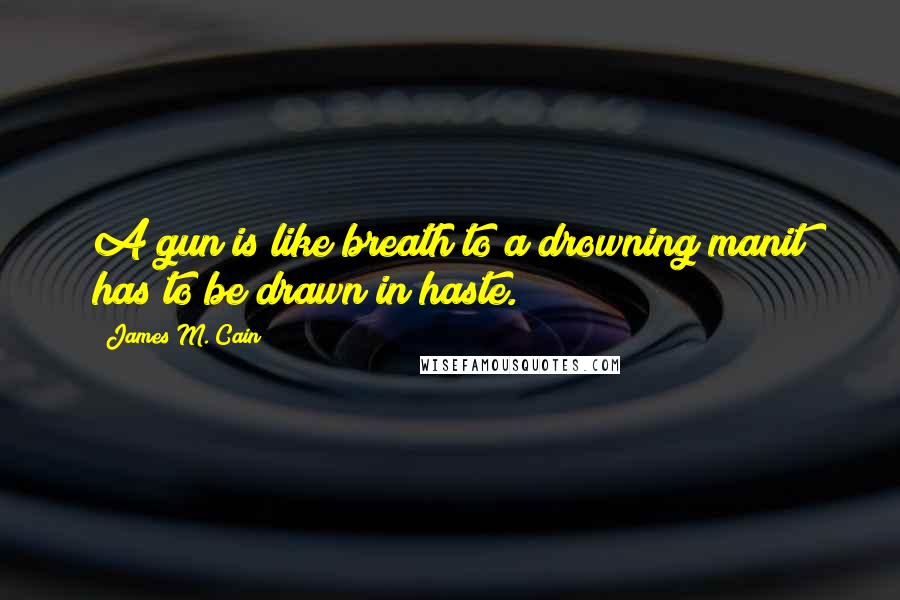 A gun is like breath to a drowning manit has to be drawn in haste.

James M. Cain

WISEFAMOUSQUOTES.COM